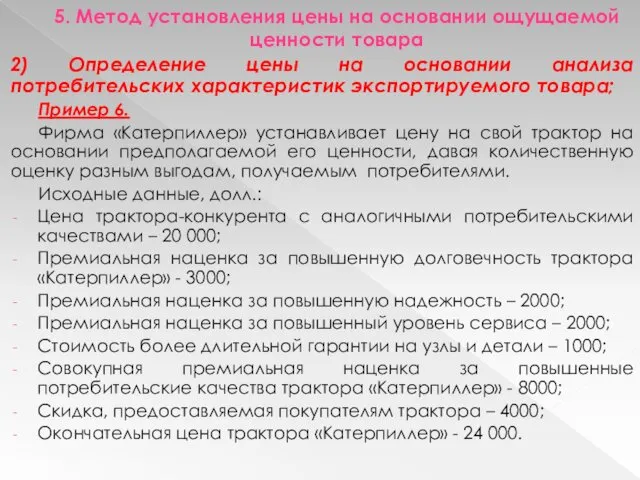 5. Метод установления цены на основании ощущаемой ценности товара

2) Определение цены на основании анализа потребительских характеристик экспортируемого товара;

Пример 6.

Фирма «Катерпиллер» устанавливает цену на свой трактор на основании предполагаемой его ценности, давая количественную оценку разным выгодам, получаемым потребителями.

Исходные данные, долл.:

- Цена трактора-конкурента с аналогичными потребительскими качествами – 20 000;
- Премиальная наценка за повышенную долговечность трактора «Катерпиллер» - 3000;
- Премиальная наценка за повышенную надежность – 2000;
- Премиальная наценка за повышенный уровень сервиса – 2000;
- Стоимость более длительной гарантии на узлы и детали – 1000;
- Совокупная премиальная наценка за повышенные потребительские качества трактора «Катерпиллер» - 8000;
- Скидка, предоставляемая покупателям трактора – 4000;
- Окончательная цена трактора «Катерпиллер» - 24 000.